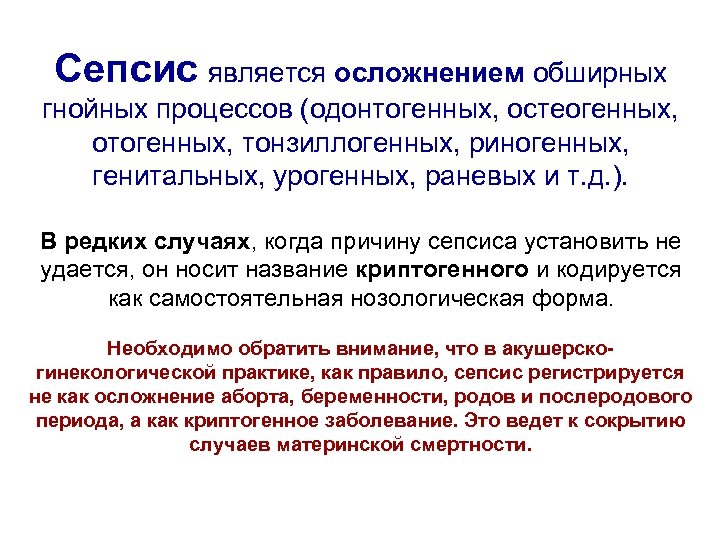 Сепсис является осложнением обширных гнойных процессов (одонтогенных, остеогенных, отогенных, тонзиллогенных, риногенных, генитальных, урогенных, раневых и т.д.).

В редких случаях, когда причину сепсиса установить не удается, он носит название криптогенного и кодируется как самостоятельная нозологическая форма.

Необходимо обратить внимание, что в акушерско-гинекологической практике, как правило, сепсис регистрируется не как осложнение аборта, беременности, родов и послеродового периода, а как криптогенное заболевание. Это ведет к сокрытию случаев материнской смертности.